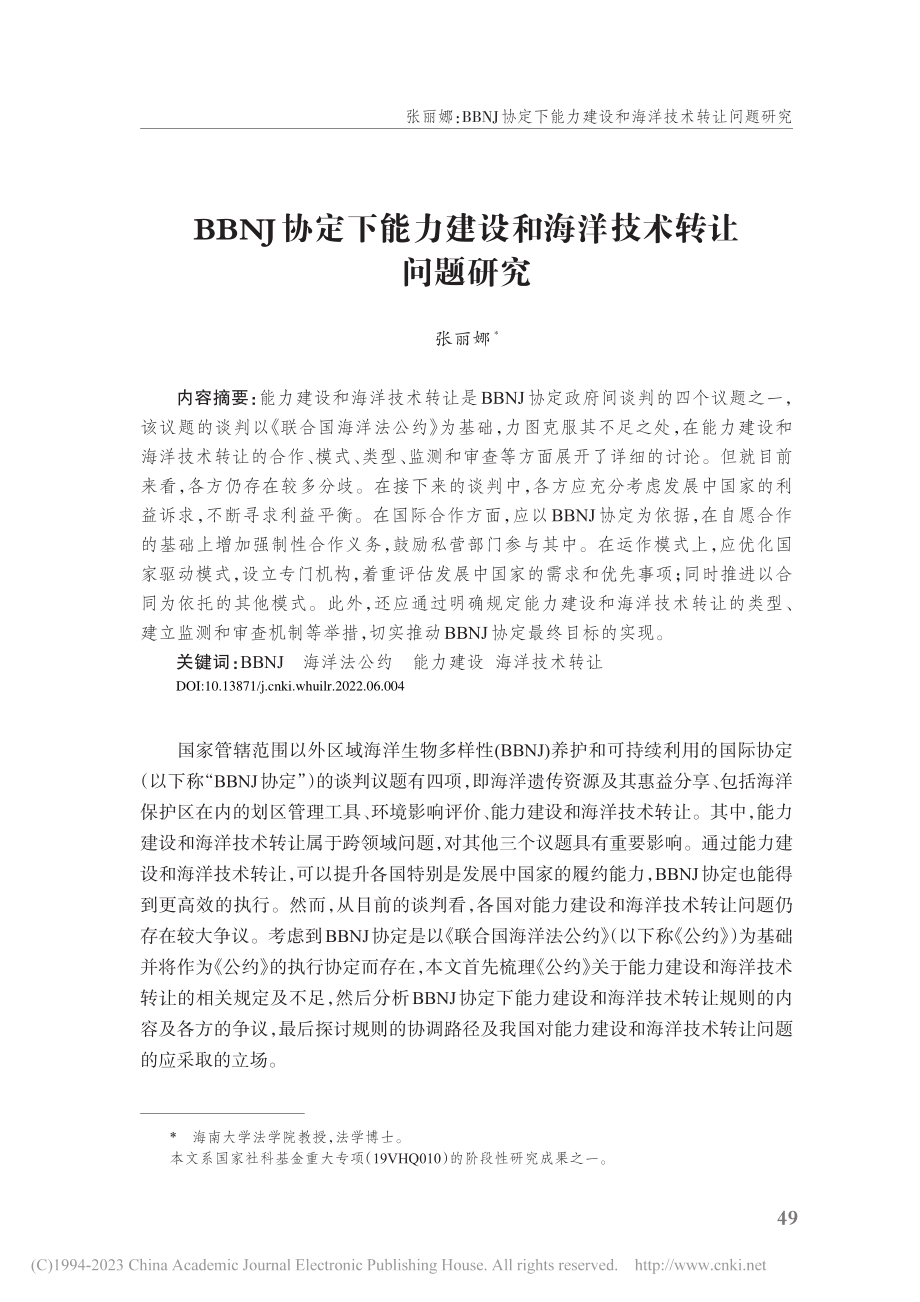 张丽娜：BBNJ协定下能力建设和海洋技术转让问题研究

BBNJ协定下能力建设和海洋技术转让问题研究

张丽娜*

内容摘要：能力建设和海洋技术转让是BBNJ协定政府间谈判的四个议题之一，该议题的谈判以《联合国海洋法公约》为基础，力图克服其不足之处，在能力建设和海洋技术转让的合作、模式、类型、监测和审查等方面展开了详细的讨论。但就目前来看，各方仍存在较多分歧。在接下来的谈判中，各方应充分考虑发展中国家的利益诉求，不断寻求利益平衡。在国际合作方面，应以BBNJ协定为依据，在自愿合作的基础上增加强制性合作义务，鼓励私营部门参与其中。在运作模式上，应优化国家驱动模式，设立专门机构，着重评估发展中国家的需求和优先事项；同时推进以合同为依托的其他模式。此外，还应通过明确规定能力建设和海洋技术转让的类型、建立监测和审查机制等举措，切实推动BBNJ协定最终目标的实现。

关键词：BBNJ　海洋法公约　能力建设　海洋技术转让

DOI:10.13871/j.cnki.whuilr.2022.06.004

国家管辖范围以外区域海洋生物多样性(BBNJ)养护和可持续利用的国际协定（以下称“BBNJ协定”）的谈判议题有四项，即海洋遗传资源及其惠益分享、包括海洋保护区在内的划区管理工具、环境影响评价、能力建设和海洋技术转让。其中，能力建设和海洋技术转让属于跨领域问题，对其他三个议题具有重要影响。通过能力建设和海洋技术转让，可以提升各国特别是发展中国家的履约能力，BBNJ协定也能得到更高效的执行。然而，从目前的谈判看，各国对能力建设和海洋技术转让问题仍存在较大争议。考虑到BBNJ协定是以《联合国海洋法公约》（以下称《公约》）为基础并将作为《公约》的执行协定而存在，本文首先梳理《公约》关于能力建设和海洋技术转让的相关规定及不足，然后分析BBNJ协定下能力建设和海洋技术转让规则的内容及各方的争议，最后探讨规则的协调路径及我国对能力建设和海洋技术转让问题的应采取的立场。

*　海南大学法学院教授，法学博士。
本文系国家社科基金重大专项（19VHQ010）的阶段性研究成果之一。

49

(C)1994-2023 China Academic Journal Electronic Publishing House. All rights reserved.　http://www.cnki.net